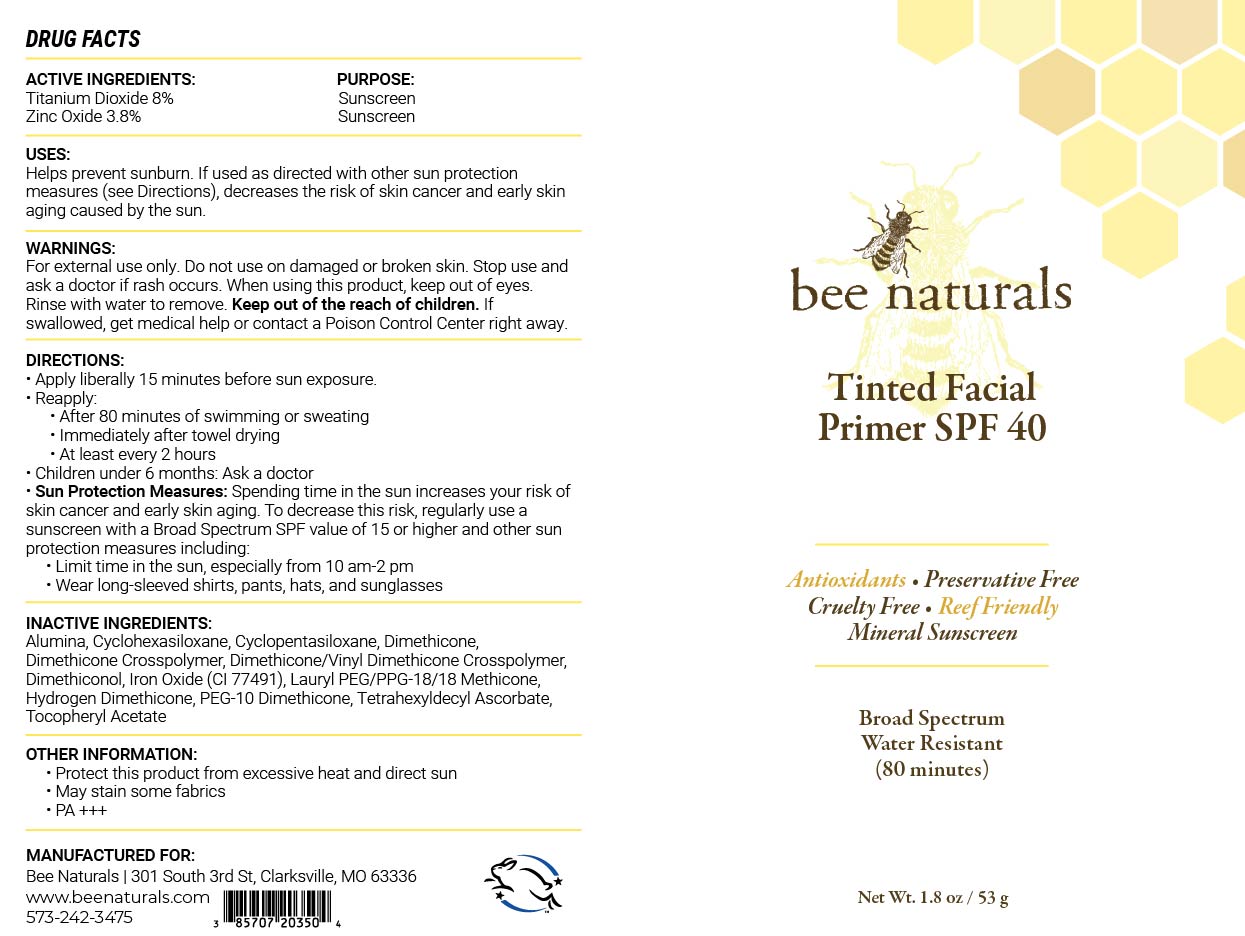 DRUG FACTS

| ACTIVE INGREDIENTS: | PURPOSE: |
|---|---|
| Titanium Dioxide 8% | Sunscreen |
| Zinc Oxide 3.8% | Sunscreen |

USES:
Helps prevent sunburn. If used as directed with other sun protection measures (see Directions), decreases the risk of skin cancer and early skin aging caused by the sun.

WARNINGS:
For external use only. Do not use on damaged or broken skin. Stop use and ask a doctor if rash occurs. When using this product, keep out of eyes. Rinse with water to remove. Keep out of the reach of children. If swallowed, get medical help or contact a Poison Control Center right away.

DIRECTIONS:
• Apply liberally 15 minutes before sun exposure.
• Reapply:
• After 80 minutes of swimming or sweating
• Immediately after towel drying
• At least every 2 hours
• Children under 6 months: Ask a doctor
• Sun Protection Measures: Spending time in the sun increases your risk of skin cancer and early skin aging. To decrease this risk, regularly use a sunscreen with a Broad Spectrum SPF value of 15 or higher and other sun protection measures including:
• Limit time in the sun, especially from 10 am-2 pm
• Wear long-sleeved shirts, pants, hats, and sunglasses

INACTIVE INGREDIENTS:
Alumina, Cyclohexasiloxane, Cyclopentasiloxane, Dimethicone, Dimethicone Crosspolymer, Dimethicone/Vinyl Dimethicone Crosspolymer, Dimethiconol, Iron Oxide (CI 77491), Lauryl PEG/PPG-18/18 Methicone, Hydrogen Dimethicone, PEG-10 Dimethicone, Tetrahexyldecyl Ascorbate, Tocopheryl Acetate

OTHER INFORMATION:
• Protect this product from excessive heat and direct sun
• May stain some fabrics
• PA +++

MANUFACTURED FOR:
Bee Naturals | 301 South 3rd St, Clarksville, MO 63336
www.beenaturals.com
573-242-3475

3 85707 20350 4

bee naturals

Tinted Facial Primer SPF 40

Antioxidants • Preservative Free
Cruelty Free • Reef Friendly
Mineral Sunscreen

Broad Spectrum
Water Resistant
(80 minutes)

Net Wt. 1.8 oz / 53 g